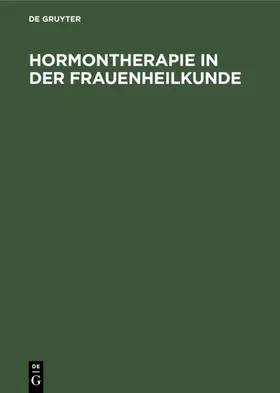 DE GRUYTER

HORMONTHERAPIE IN DER FRAUENHEILKUNDE

DE
G